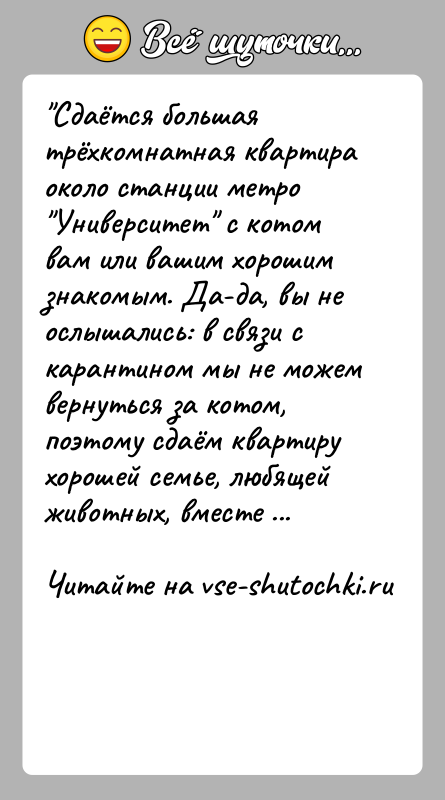 Всё шуточки...

"Сдаётся большая трёхкомнатная квартира около станции метро "Университет" с котом вам или вашим хорошим знакомым. Да-да, вы не ослышались: в связи с карантином мы не можем вернуться за котом, поэтому сдаём квартиру хорошей семье, любящей животных, вместе ...

Читайте на vse-shutochki.ru